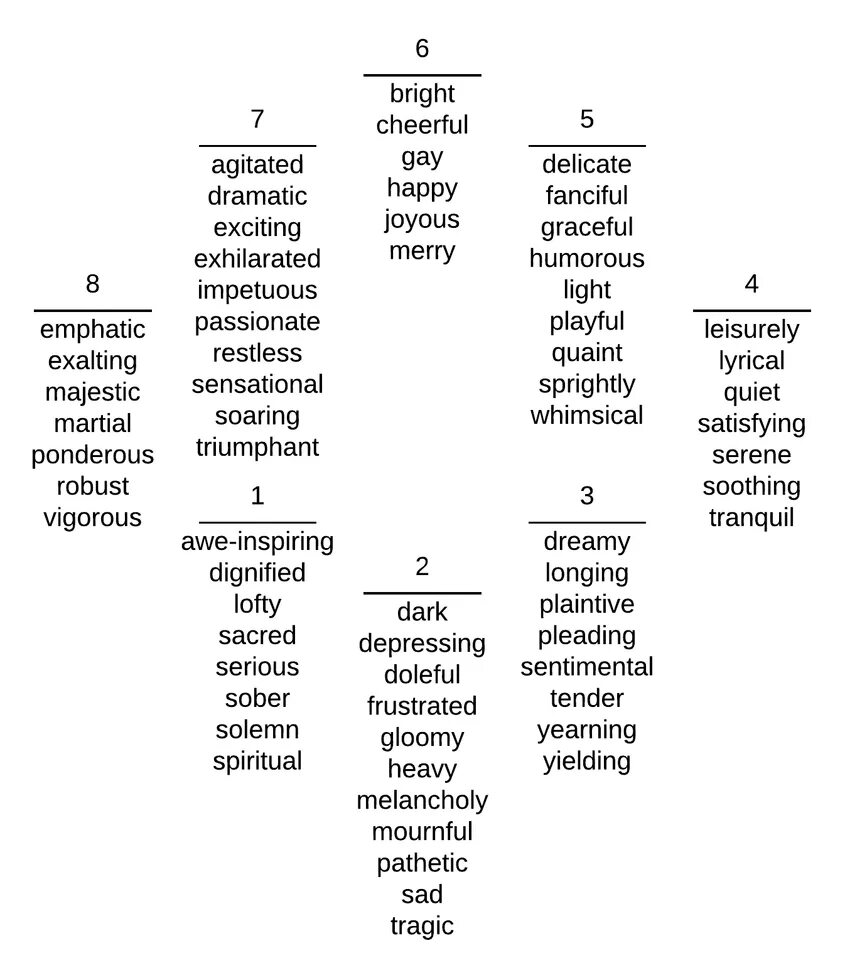 6
bright
cheerful
gay
happy
joyous
merry

7
agitated
dramatic
exciting
exhilarated
impetuous
passionate
restless
sensational
soaring
triumphant

5
delicate
fanciful
graceful
humorous
light
playful
quaint
sprightly
whimsical

8
emphatic
exalting
majestic
martial
ponderous
robust
vigorous

4
leisurely
lyrical
quiet
satisfying
serene
soothing
tranquil

1
awe-inspiring
dignified
lofty
sacred
serious
sober
solemn
spiritual

3
dreamy
longing
plaintive
pleading
sentimental
tender
yearning
yielding

2
dark
depressing
doleful
frustrated
gloomy
heavy
melancholy
mournful
pathetic
sad
tragic